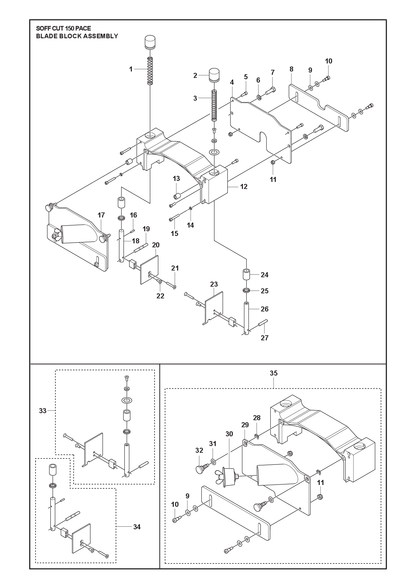 SOFF CUT 150 PACE
BLADE BLOCK ASSEMBLY

1
2
3
4
5
6
7
8
9
10
11
12
13
14
15
16
17
18
19
20
21
22
23
24
25
26
27

33
34

35
28
29
30
31
32
11
9
10